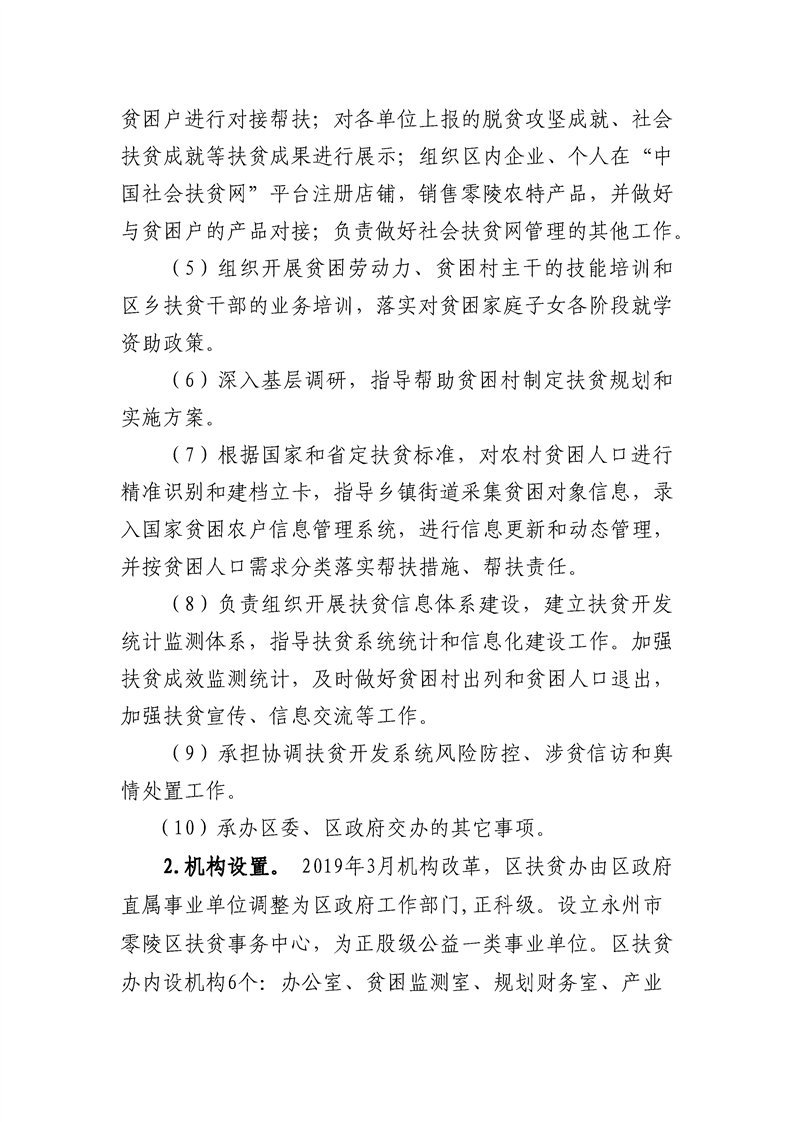 贫困户进行对接帮扶；对各单位上报的脱贫攻坚成就、社会扶贫成就等扶贫成果进行展示；组织区内企业、个人在“中国社会扶贫网”平台注册店铺，销售零陵农特产品，并做好与贫困户的产品对接；负责做好社会扶贫网管理的其他工作。

（5）组织开展贫困劳动力、贫困村主干的技能培训和区乡扶贫干部的业务培训，落实对贫困家庭子女各阶段就学资助政策。

（6）深入基层调研，指导帮助贫困村制定扶贫规划和实施方案。

（7）根据国家和省定扶贫标准，对农村贫困人口进行精准识别和建档立卡，指导乡镇街道采集贫困对象信息，录入国家贫困农户信息管理系统，进行信息更新和动态管理，并按贫困人口需求分类落实帮扶措施、帮扶责任。

（8）负责组织开展扶贫信息体系建设，建立扶贫开发统计监测体系，指导扶贫系统统计和信息化建设工作。加强扶贫成效监测统计，及时做好贫困村出列和贫困人口退出，加强扶贫宣传、信息交流等工作。

（9）承担协调扶贫开发系统风险防控、涉贫信访和舆情处置工作。

（10）承办区委、区政府交办的其它事项。

2.机构设置。 2019年3月机构改革，区扶贫办由区政府直属事业单位调整为区政府工作部门，正科级。设立永州市零陵区扶贫事务中心，为正股级公益一类事业单位。区扶贫办内设机构6个：办公室、贫困监测室、规划财务室、产业